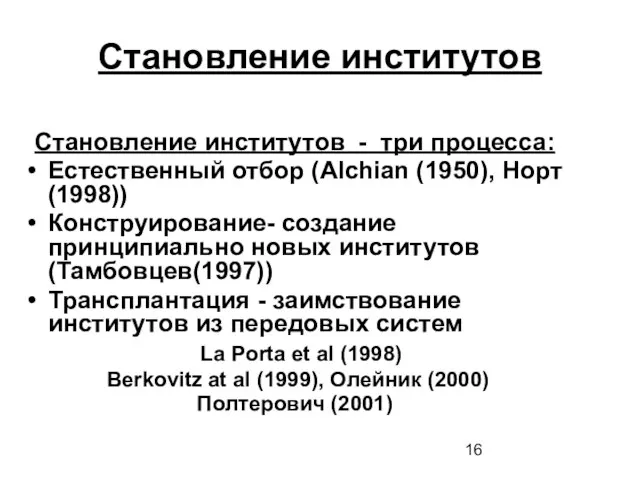 Становление институтов

Становление институтов - три процесса:

• Естественный отбор (Alchian (1950), Норт (1998))
• Конструирование- создание принципиально новых институтов (Тамбовцев(1997))
• Трансплантация - заимствование институтов из передовых систем

La Porta et al (1998)
Berkovitz at al (1999), Олейник (2000)
Полтерович (2001)

16